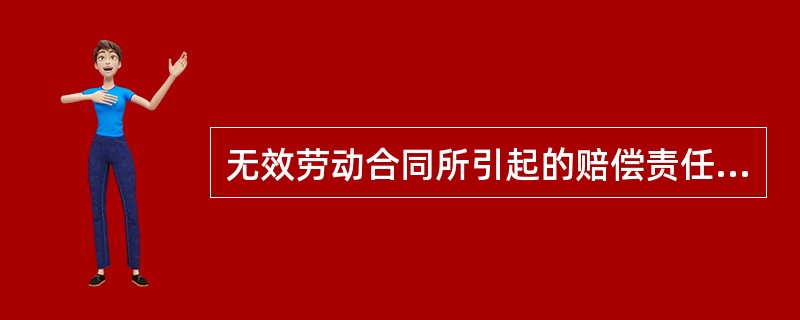 无效劳动合同所引起的赔偿责任...